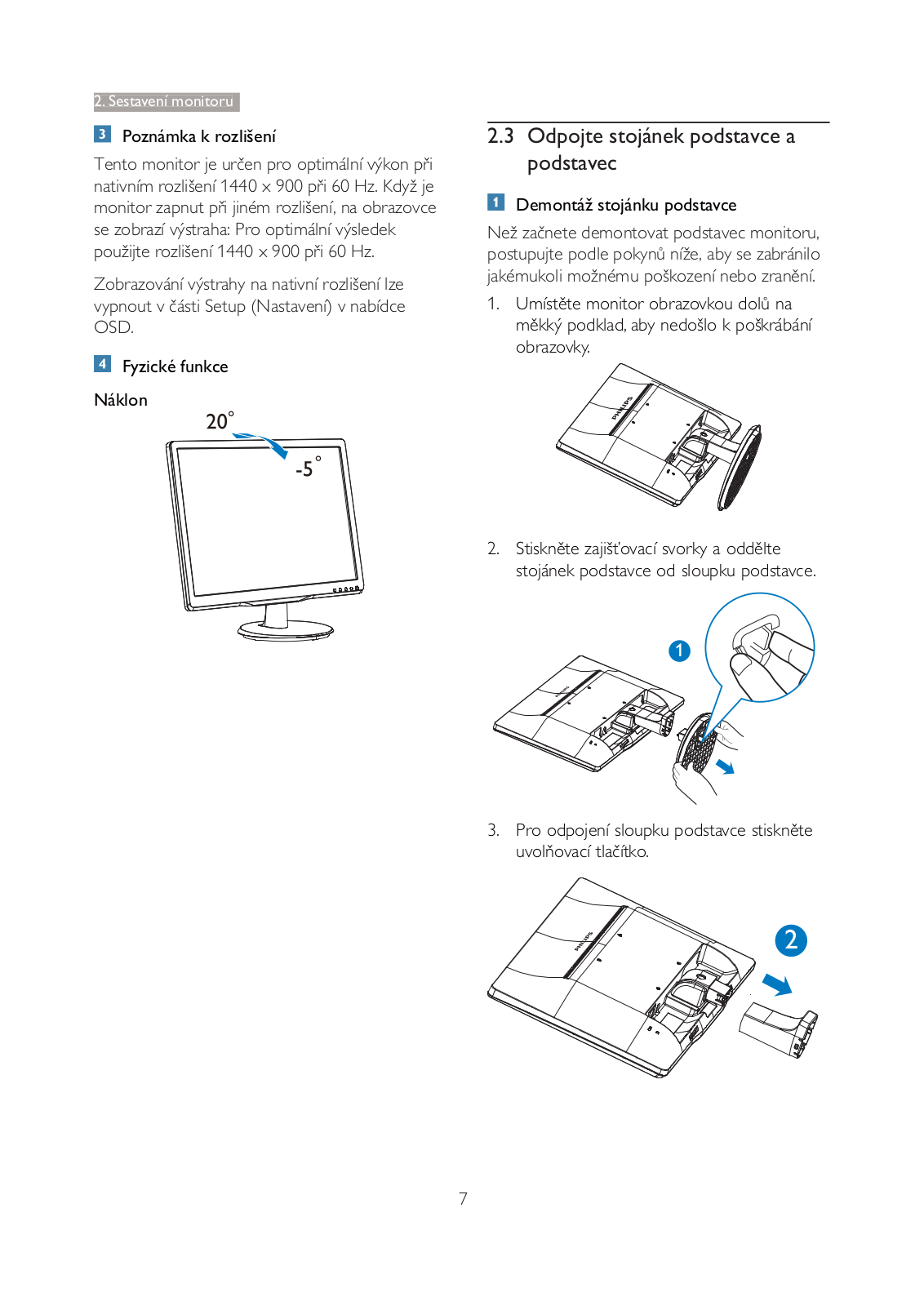 2. Sestavení monitoru

3 Poznámka k rozlišení

Tento monitor je určen pro optimální výkon při nativním rozlišení 1440 x 900 při 60 Hz. Když je monitor zapnut při jiném rozlišení, na obrazovce se zobrazí výstraha: Pro optimální výsledek použijte rozlišení 1440 x 900 při 60 Hz.

Zobrazování výstrahy na nativní rozlišení lze vypnout v části Setup (Nastavení) v nabídce OSD.

4 Fyzické funkce

Náklon

20°

-5°

2.3 Odpojte stojánek podstavce a podstavec

1 Demontáž stojánku podstavce

Než začnete demontovat podstavec monitoru, postupujte podle pokynů níže, aby se zabránilo jakémukoli možnému poškození nebo zranění.

1. Umístěte monitor obrazovkou dolů na měkký podklad, aby nedošlo k poškrábání obrazovky.

PHILIPS

2. Stiskněte zajišťovací svorky a oddělte stojánek podstavce od sloupku podstavce.

1

3. Pro odpojení sloupku podstavce stiskněte uvolňovací tlačítko.

PHILIPS

2

7